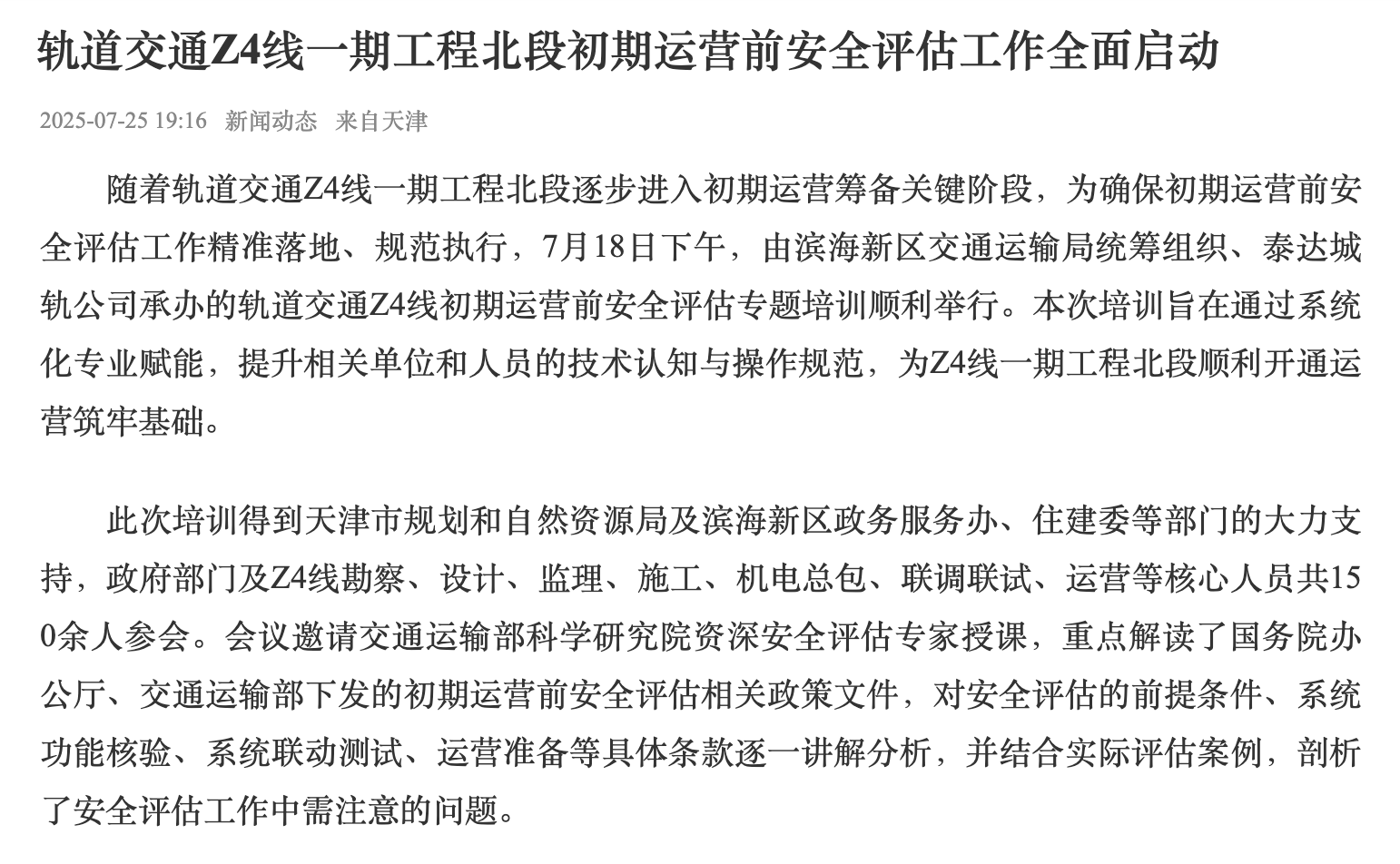 轨道交通Z4线一期工程北段初期运营前安全评估工作全面启动

2025-07-25 19:16 新闻动态 来自天津

随着轨道交通Z4线一期工程北段逐步进入初期运营筹备关键阶段，为确保初期运营前安全评估工作精准落地、规范执行，7月18日下午，由滨海新区交通运输局统筹组织、泰达城轨公司承办的轨道交通Z4线初期运营前安全评估专题培训顺利举行。本次培训旨在通过系统化专业赋能，提升相关单位和人员的技术认知与操作规范，为Z4线一期工程北段顺利开通运营筑牢基础。

此次培训得到天津市规划和自然资源局及滨海新区政务服务办、住建委等部门的大力支持，政府部门及Z4线勘察、设计、监理、施工、机电总包、联调联试、运营等核心人员共150余人参会。会议邀请交通运输部科学研究院资深安全评估专家授课，重点解读了国务院办公厅、交通运输部下发的初期运营前安全评估相关政策文件，对安全评估的前提条件、系统功能核验、系统联动测试、运营准备等具体条款逐一讲解分析，并结合实际评估案例，剖析了安全评估工作中需注意的问题。